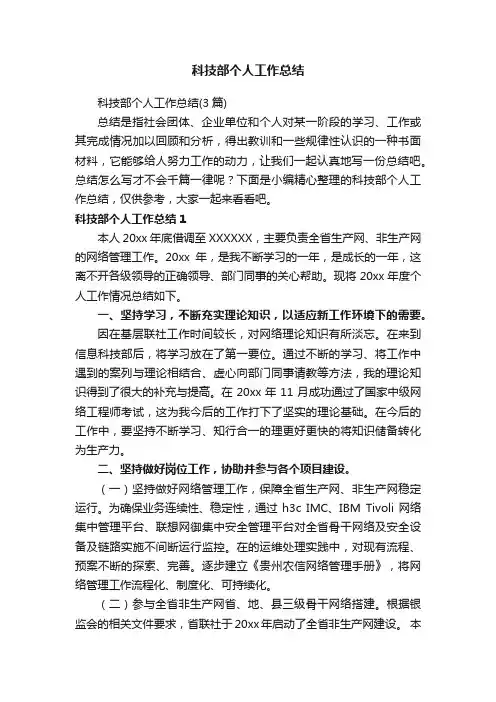 科技部个人工作总结

科技部个人工作总结(3 篇)

总结是指社会团体、企业单位和个人对某一阶段的学习、工作或其完成情况加以回顾和分析，得出教训和一些规律性认识的一种书面材料，它能够给人努力工作的动力，让我们一起认真地写一份总结吧。总结怎么写才不会千篇一律呢？下面是小编精心整理的科技部个人工作总结，仅供参考，大家一起来看看吧。

科技部个人工作总结 1

本人 20xx 年底借调至 XXXXXX，主要负责全省生产网、非生产网的网络管理工作。20xx 年，是我不断学习的一年，是成长的一年，这离不开各级领导的正确领导、部门同事的关心帮助。现将 20xx 年度个人工作情况总结如下。

一、坚持学习，不断充实理论知识，以适应新工作环境下的需要。

因在基层联社工作时间较长，对网络理论知识有所淡忘。在来到信息科技部后，将学习放在了第一要位。通过不断的学习、将工作中遇到的案列与理论相结合、虚心向部门同事请教等方法，我的理论知识得到了很大的补充与提高。在 20xx 年 11 月成功通过了国家中级网络工程师考试，这为我今后的工作打下了坚实的理论基础。在今后的工作中，要坚持不断学习、知行合一的理更好更快的将知识储备转化为生产力。

二、坚持做好岗位工作，协助并参与各个项目建设。

（一）坚持做好网络管理工作，保障全省生产网、非生产网稳定运行。为确保业务连续性、稳定性，通过 h3c IMC、IBM Tivoli 网络集中管理平台、联想网御集中安全管理平台对全省骨干网络及安全设备及链路实施不间断运行监控。在的运维处理实践中，对现有流程、预案不断的探索、完善。逐步建立《贵州农信网络管理手册》，将网络管理工作流程化、制度化、可持续化。

（二）参与全省非生产网省、地、县三级骨干网络搭建。根据银监会的相关文件要求，省联社于 20xx 年启动了全省非生产网建设。本